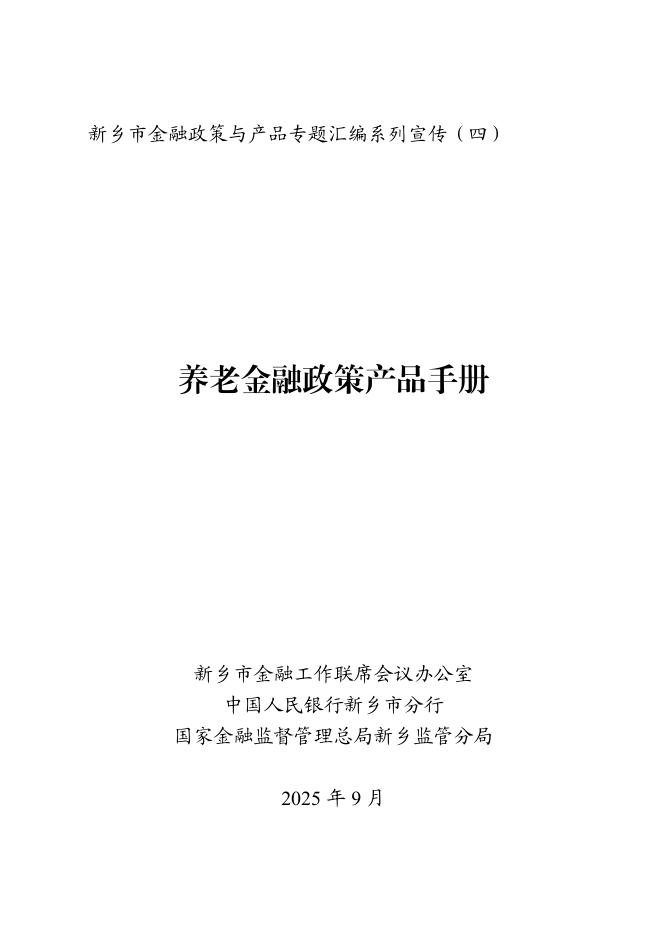 新乡市金融政策与产品专题汇编系列宣传（四）

养老金融政策产品手册

新乡市金融工作联席会议办公室
中国人民银行新乡市分行
国家金融监督管理总局新乡监管分局

2025年9月